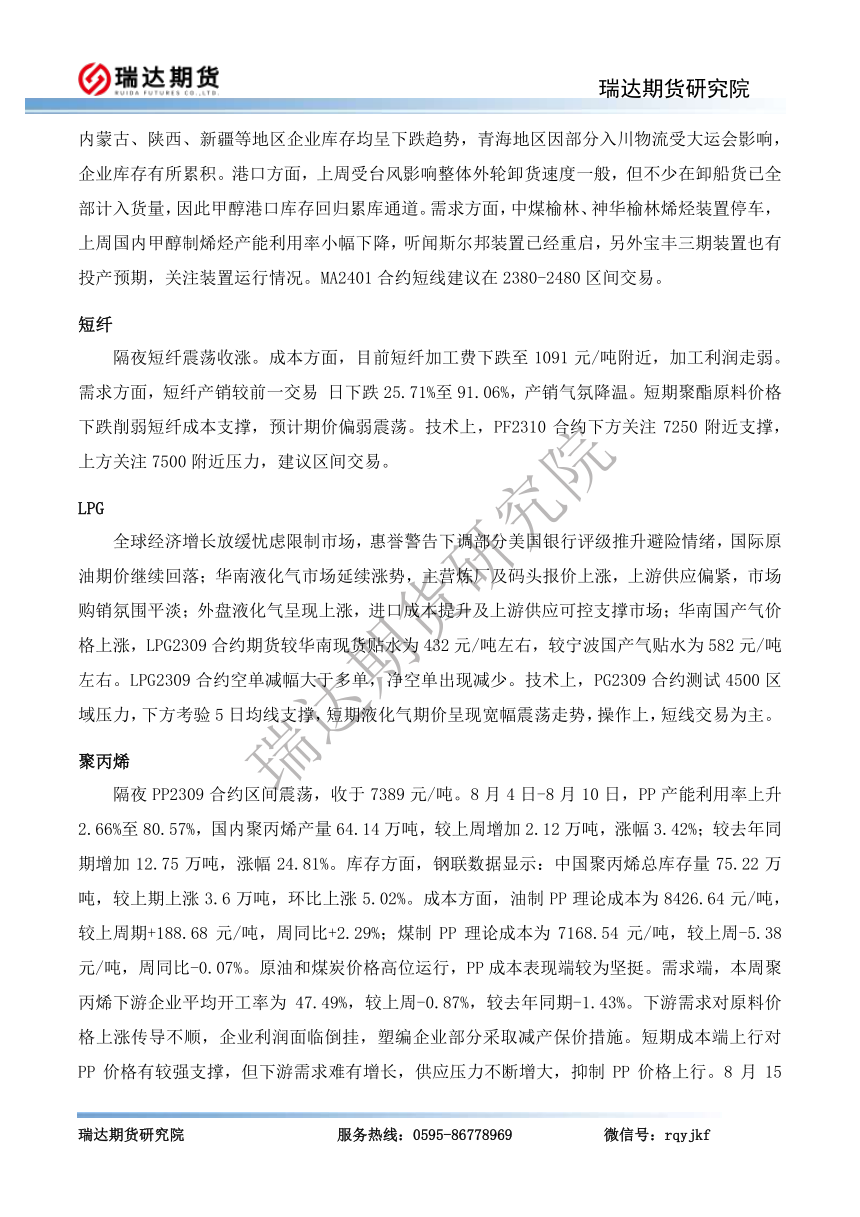 瑞达期货
RUIDA FUTURES CO.,LTD.
瑞达期货研究院

内蒙古、陕西、新疆等地区企业库存均呈下跌趋势，青海地区因部分入川物流受大运会影响，企业库存有所累积。港口方面，上周受台风影响整体外轮卸货速度一般，但不少在卸船货已全部计入货量，因此甲醇港口库存回归累库通道。需求方面，中煤榆林、神华榆林烯烃装置停车，上周国内甲醇制烯烃产能利用率小幅下降，听闻斯尔邦装置已经重启，另外宝丰三期装置也有投产预期，关注装置运行情况。MA2401 合约短线建议在 2380-2480 区间交易。

短纤

隔夜短纤震荡收涨。成本方面，目前短纤加工费下跌至 1091 元/吨附近，加工利润走弱。需求方面，短纤产销较前一交易 日下跌 25.71%至 91.06%，产销气氛降温。短期聚酯原料价格下跌削弱短纤成本支撑，预计期价偏弱震荡。技术上，PF2310 合约下方关注 7250 附近支撑，上方关注 7500 附近压力，建议区间交易。

LPG

全球经济增长放缓忧虑限制市场，惠誉警告下调部分美国银行评级推升避险情绪，国际原油期价继续回落；华南液化气市场延续涨势，主营炼厂及码头报价上涨，上游供应偏紧，市场购销氛围平淡；外盘液化气呈现上涨，进口成本提升及上游供应可控支撑市场；华南国产气价格上涨，LPG2309 合约期货较华南现货贴水为 432 元/吨左右，较宁波国产气贴水为 582 元/吨左右。LPG2309 合约空单减幅大于多单，净空单出现减少。技术上，PG2309 合约测试 4500 区域压力，下方考验 5 日均线支撑，短期液化气期价呈现宽幅震荡走势，操作上，短线交易为主。

聚丙烯

隔夜 PP2309 合约区间震荡，收于 7389 元/吨。8 月 4 日-8 月 10 日，PP 产能利用率上升 2.66%至 80.57%，国内聚丙烯产量 64.14 万吨，较上周增加 2.12 万吨，涨幅 3.42%；较去年同期增加 12.75 万吨，涨幅 24.81%。库存方面，钢联数据显示：中国聚丙烯总库存量 75.22 万吨，较上期上涨 3.6 万吨，环比上涨 5.02%。成本方面，油制 PP 理论成本为 8426.64 元/吨，较上周期+188.68 元/吨，周同比+2.29%；煤制 PP 理论成本为 7168.54 元/吨，较上周-5.38 元/吨，周同比-0.07%。原油和煤炭价格高位运行，PP 成本表现端较为坚挺。需求端，本周聚丙烯下游企业平均开工率为 47.49%，较上周-0.87%，较去年同期-1.43%。下游需求对原料价格上涨传导不顺，企业利润面临倒挂，塑编企业部分采取减产保价措施。短期成本端上行对 PP 价格有较强支撑，但下游需求难有增长，供应压力不断增大，抑制 PP 价格上行。8 月 15

瑞达期货研究院

瑞达期货研究院　　服务热线：0595-86778969　　微信号：rqyjkf